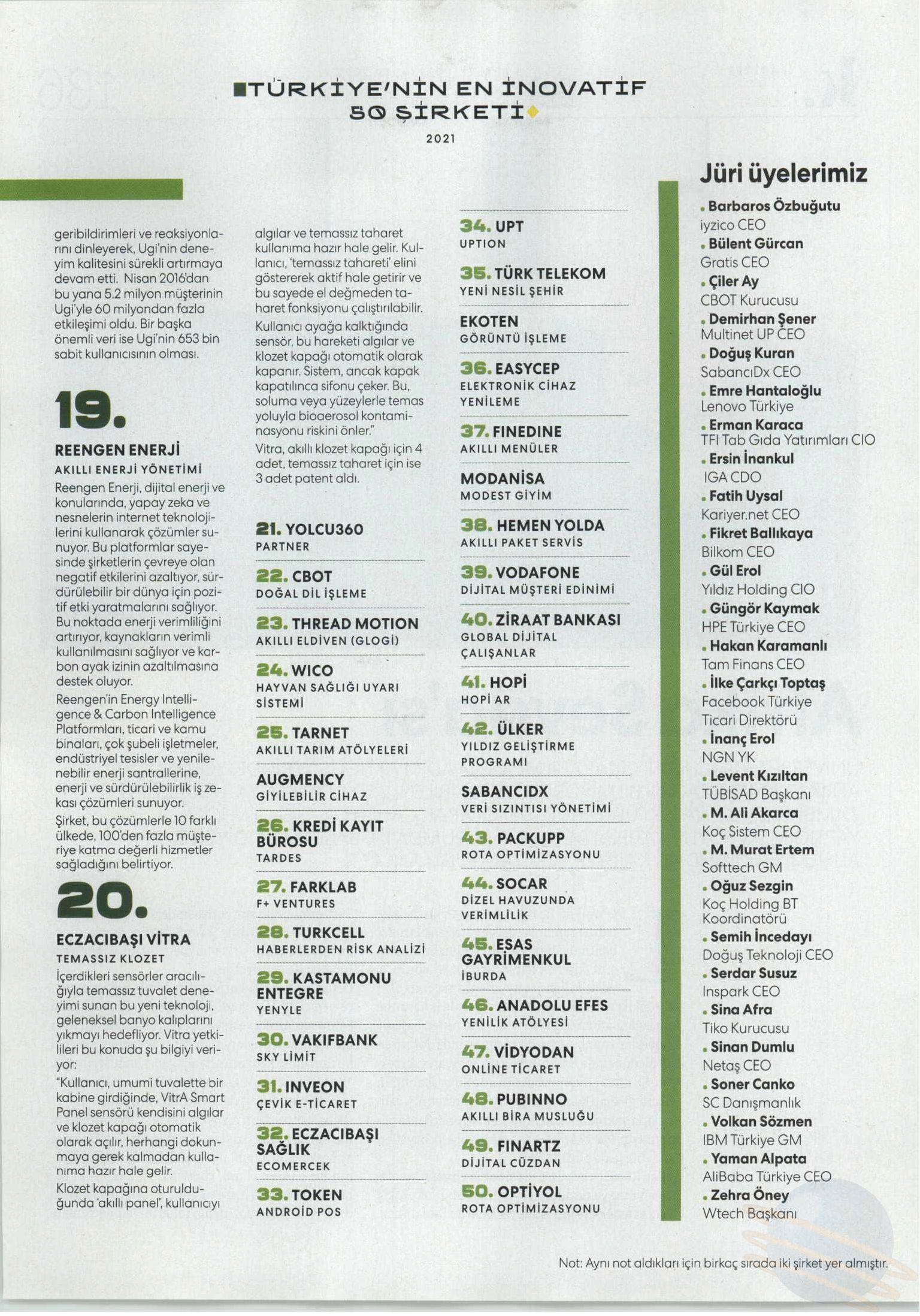 TÜRKİYE'NİN EN İNOVATİF 50 ŞİRKETİ

2021

geribildirimleri ve reaksiyonlarını dinleyerek, Ugi'nin deneyim kalitesini sürekli artırmaya devam etti. Nisan 2016'dan bu yana 5.2 milyon müşterinin Ugi'yle 60 milyondan fazla etkileşimi oldu. Bir başka önemli veri ise Ugi'nin 653 bin sabit kullanıcısının olması.

19.

REENGEN ENERJİ

AKILLI ENERJİ YÖNETİMİ

Reengen Enerji, dijital enerji ve konularında, yapay zeka ve nesnelerin internet teknolojilerini kullanarak çözümler sunuyor. Bu platformlar sayesinde şirketlerin çevreye olan negatif etkilerini azaltıyor, sürdürülebilir bir dünya için pozitif etki yaratmalarını sağlıyor. Bu noktada enerji verimliliğini artırıyor, kaynakların verimli kullanılmasını sağlıyor ve karbon ayak izinin azaltılmasına destek oluyor.

Reengen'in Energy Intelligence & Carbon Intelligence Platformları, ticari ve kamu binaları, çok şubeli işletmeler, endüstriyel tesisler ve yenilenebilir enerji santrallerine, enerji ve sürdürülebilirlik iş zekası çözümleri sunuyor.

Şirket, bu çözümlerle 10 farklı ülkede, 100'den fazla müşteriye katma değerli hizmetler sağladığını belirtiyor.

20.

ECZACIBAŞI VİTRA

TEMASSIZ KLOZET

İçerdikleri sensörler aracılığıyla temassız tuvalet deneyimi sunan bu yeni teknoloji, geleneksel banyo kalıplarını yıkmayı hedefliyor. Vitra yetkilileri bu konuda şu bilgiyi veriyor:

"Kullanıcı, umumi tuvalette bir kabine girdiğinde, VitrA Smart Panel sensörü kendisini algılar ve klozet kapağı otomatik olarak açılır, herhangi dokunmaya gerek kalmadan kullanıma hazır hale gelir.

Klozet kapağına oturulduğunda 'akıllı panel', kullanıcıyı algılar ve temassız taharet kullanıma hazır hale gelir. Kullanıcı, 'temassız tahareti' elini göstererek aktif hale getirir ve bu sayede el değmeden taharet fonksiyonu çalıştırılabilir.

Kullanıcı ayağa kalktığında sensör, bu hareketi algılar ve klozet kapağı otomatik olarak kapanır. Sistem, ancak kapak kapatılınca sifonu çeker. Bu, soluma veya yüzeylerle temas yoluyla bioaerosol kontaminasyonu riskini önler."

Vitra, akıllı klozet kapağı için 4 adet, temassız taharet için ise 3 adet patent aldı.

21. YOLCU360
PARTNER

22. CBOT
DOĞAL DİL İŞLEME

23. THREAD MOTION
AKILLI ELDİVEN (GLOGİ)

24. WICO
HAYVAN SAĞLIĞI UYARI SİSTEMİ

25. TARNET
AKILLI TARIM ATÖLYELERİ

AUGMENCY
GİYİLEBİLİR CİHAZ

26. KREDİ KAYIT BÜROSU
TARDES

27. FARKLAB
F+ VENTURES

28. TURKCELL
HABERLERDEN RİSK ANALİZİ

29. KASTAMONU ENTEGRE
YENYLE

30. VAKIFBANK
SKY LİMİT

31. INVEON
ÇEVİK E-TİCARET

32. ECZACIBAŞI SAĞLIK
ECOMERCEK

33. TOKEN
ANDROİD POS

34. UPT
UPTION

35. TÜRK TELEKOM
YENİ NESİL ŞEHİR

EKOTEN
GÖRÜNTÜ İŞLEME

36. EASYCEP
ELEKTRONİK CİHAZ YENİLEME

37. FINEDINE
AKILLI MENÜLER

MODANİSA
MODEST GİYİM

38. HEMEN YOLDA
AKILLI PAKET SERVİS

39. VODAFONE
DİJİTAL MÜŞTERİ EDİNİMİ

40. ZİRAAT BANKASI
GLOBAL DİJİTAL ÇALIŞANLAR

41. HOPİ
HOPİ AR

42. ÜLKER
YILDIZ GELİŞTİRME PROGRAMI

SABANCIDX
VERİ SIZINTISI YÖNETİMİ

43. PACKUPP
ROTA OPTİMİZASYONU

44. SOCAR
DİZEL HAVUZUNDA VERİMLİLİK

45. ESAS GAYRİMENKUL
İBURDA

46. ANADOLU EFES
YENİLİK ATÖLYESİ

47. VİDYODAN
ONLİNE TİCARET

48. PUBINNO
AKILLI BİRA MUSLUĞU

49. FINARTZ
DİJİTAL CÜZDAN

50. OPTİYOL
ROTA OPTİMİZASYONU

Jüri üyelerimiz

. Barbaros Özbuğutu
iyzico CEO
. Bülent Gürcan
Gratis CEO
. Çiler Ay
CBOT Kurucusu
. Demirhan Şener
Multinet UP CEO
. Doğuş Kuran
SabancıDx CEO
. Emre Hantaloğlu
Lenovo Türkiye
. Erman Karaca
TFI Tab Gıda Yatırımları CIO
. Ersin İnankul
IGA CDO
. Fatih Uysal
Kariyer.net CEO
. Fikret Ballıkaya
Bilkom CEO
. Gül Erol
Yıldız Holding CIO
. Güngör Kaymak
HPE Türkiye CEO
. Hakan Karamanlı
Tam Finans CEO
. İlke Çarkçı Toptaş
Facebook Türkiye Ticari Direktörü
. İnanç Erol
NGN YK
. Levent Kızıltan
TÜBİSAD Başkanı
. M. Ali Akarca
Koç Sistem CEO
. M. Murat Ertem
Softtech GM
. Oğuz Sezgin
Koç Holding BT Koordinatörü
. Semih İncedayı
Doğuş Teknoloji CEO
. Serdar Susuz
Inspark CEO
. Sina Afra
Tiko Kurucusu
. Sinan Dumlu
Netaş CEO
. Soner Canko
SC Danışmanlık
. Volkan Sözmen
IBM Türkiye GM
. Yaman Alpata
AliBaba Türkiye CEO
. Zehra Öney
Wtech Başkanı

Not: Aynı not aldıkları için birkaç sırada iki şirket yer almıştır.